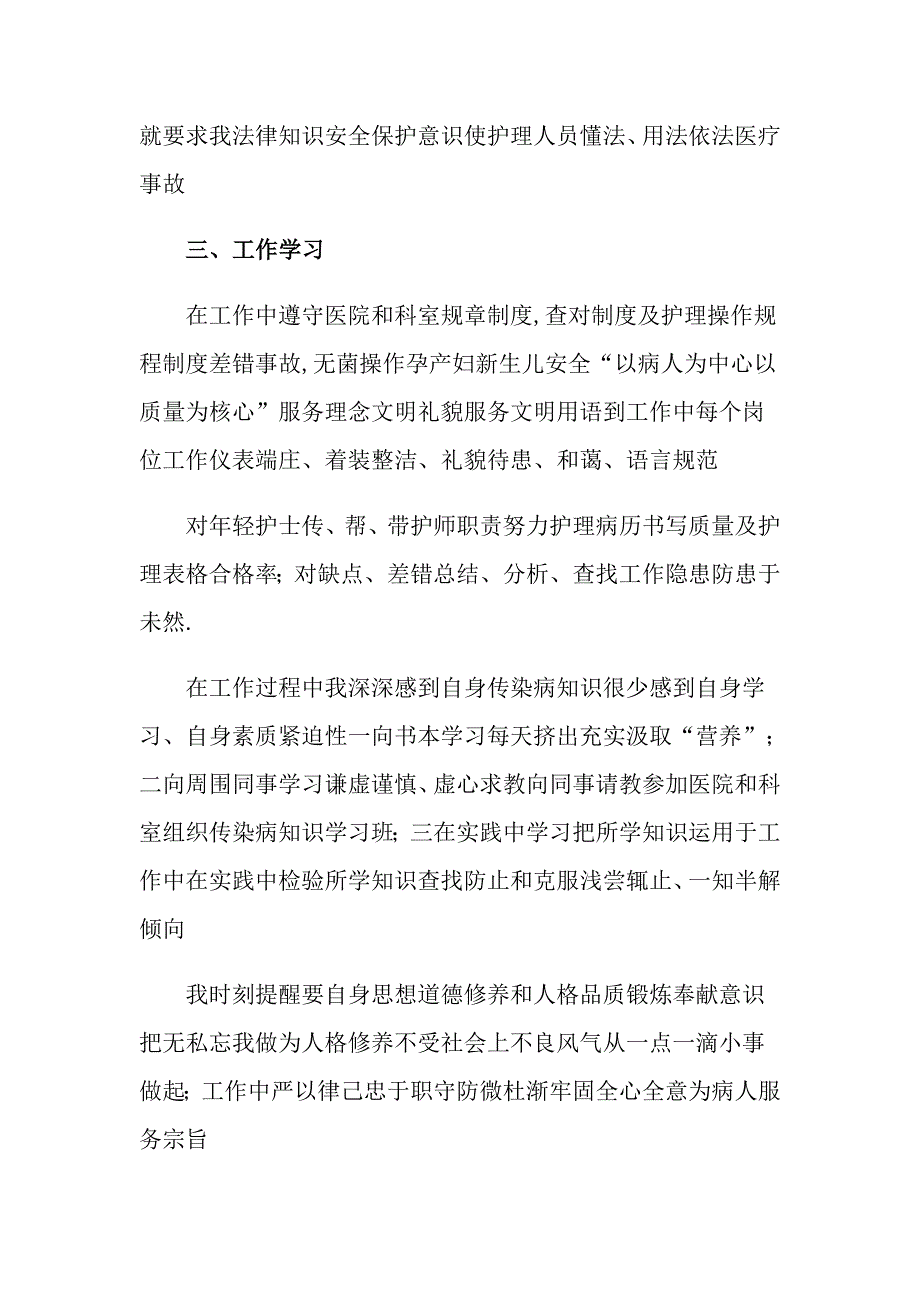 就要求我法律知识安全保护意识使护理人员懂法、用法依法医疗事故

三、工作学习

在工作中遵守医院和科室规章制度,查对制度及护理操作规程制度差错事故,无菌操作孕产妇新生儿安全“以病人为中心以质量为核心”服务理念文明礼貌服务文明用语到工作中每个岗位工作仪表端庄、着装整洁、礼貌待患、和蔼、语言规范

对年轻护士传、帮、带护师职责努力护理病历书写质量及护理表格合格率;对缺点、差错总结、分析、查找工作隐患防患于未然.

在工作过程中我深深感到自身传染病知识很少感到自身学习、自身素质紧迫性一向书本学习每天挤出充实汲取“营养”;二向周围同事学习谦虚谨慎、虚心求教向同事请教参加医院和科室组织传染病知识学习班;三在实践中学习把所学知识运用于工作中在实践中检验所学知识查找防止和克服浅尝辄止、一知半解倾向

我时刻提醒要自身思想道德修养和人格品质锻炼奉献意识把无私忘我做为人格修养不受社会上不良风气从一点一滴小事做起;工作中严以律己忠于职守防微杜渐牢固全心全意为病人服务宗旨